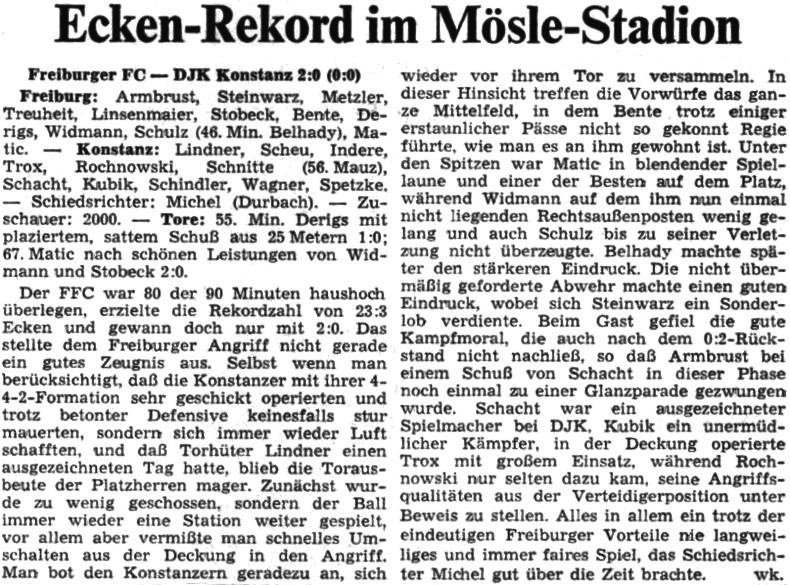 Ecken-Rekord im Mösle-Stadion

Freiburger FC — DJK Konstanz 2:0 (0:0)

Freiburg: Armbrust, Steinwarz, Metzler, Treuheit, Linsenmaier, Stobeck, Bente, Derigs, Widmann, Schulz (46. Min. Belhady), Matic. — Konstanz: Lindner, Scheu, Indere, Trox, Rochnowski, Schnitte (56. Mauz), Schacht, Kubik, Schindler, Wagner, Spetzke. — Schiedsrichter: Michel (Durbach). — Zuschauer: 2000. — Tore: 55. Min. Derigs mit plaziertem, sattem Schuß aus 25 Metern 1:0; 67. Matic nach schönen Leistungen von Widmann und Stobeck 2:0.

Der FFC war 80 der 90 Minuten haushoch überlegen, erzielte die Rekordzahl von 23:3 Ecken und gewann doch nur mit 2:0. Das stellte dem Freiburger Angriff nicht gerade ein gutes Zeugnis aus. Selbst wenn man berücksichtigt, daß die Konstanzer mit ihrer 4-4-2-Formation sehr geschickt operierten und trotz betonter Defensive keinesfalls stur mauerten, sondern sich immer wieder Luft schafften, und daß Torhüter Lindner einen ausgezeichneten Tag hatte, blieb die Torausbeute der Platzherren mager. Zunächst wurde zu wenig geschossen, sondern der Ball immer wieder eine Station weiter gespielt, vor allem aber vermißte man schnelles Umschalten aus der Deckung in den Angriff. Man bot den Konstanzern geradezu an, sich wieder vor ihrem Tor zu versammeln. In dieser Hinsicht treffen die Vorwürfe das ganze Mittelfeld, in dem Bente trotz einiger erstaunlicher Pässe nicht so gekonnt Regie führte, wie man es an ihm gewohnt ist. Unter den Spitzen war Matic in blendender Spiellaune und einer der Besten auf dem Platz, während Widmann auf dem ihm nun einmal nicht liegenden Rechtsaußenposten wenig gelang und auch Schulz bis zu seiner Verletzung nicht überzeugte. Belhady machte später den stärkeren Eindruck. Die nicht übermäßig geforderte Abwehr machte einen guten Eindruck, wobei sich Steinwarz ein Sonderlob verdiente. Beim Gast gefiel die gute Kampfmoral, die auch nach dem 0:2-Rückstand nicht nachließ, so daß Armbrust bei einem Schuß von Schacht in dieser Phase noch einmal zu einer Glanzparade gezwungen wurde. Schacht war ein ausgezeichneter Spielmacher bei DJK, Kubik ein unermüdlicher Kämpfer, in der Deckung operierte Trox mit großem Einsatz, während Rochnowski nur selten dazu kam, seine Angriffsqualitäten aus der Verteidigerposition unter Beweis zu stellen. Alles in allem ein trotz der eindeutigen Freiburger Vorteile nie langweiliges und immer faires Spiel, das Schiedsrichter Michel gut über die Zeit brachte. wk.